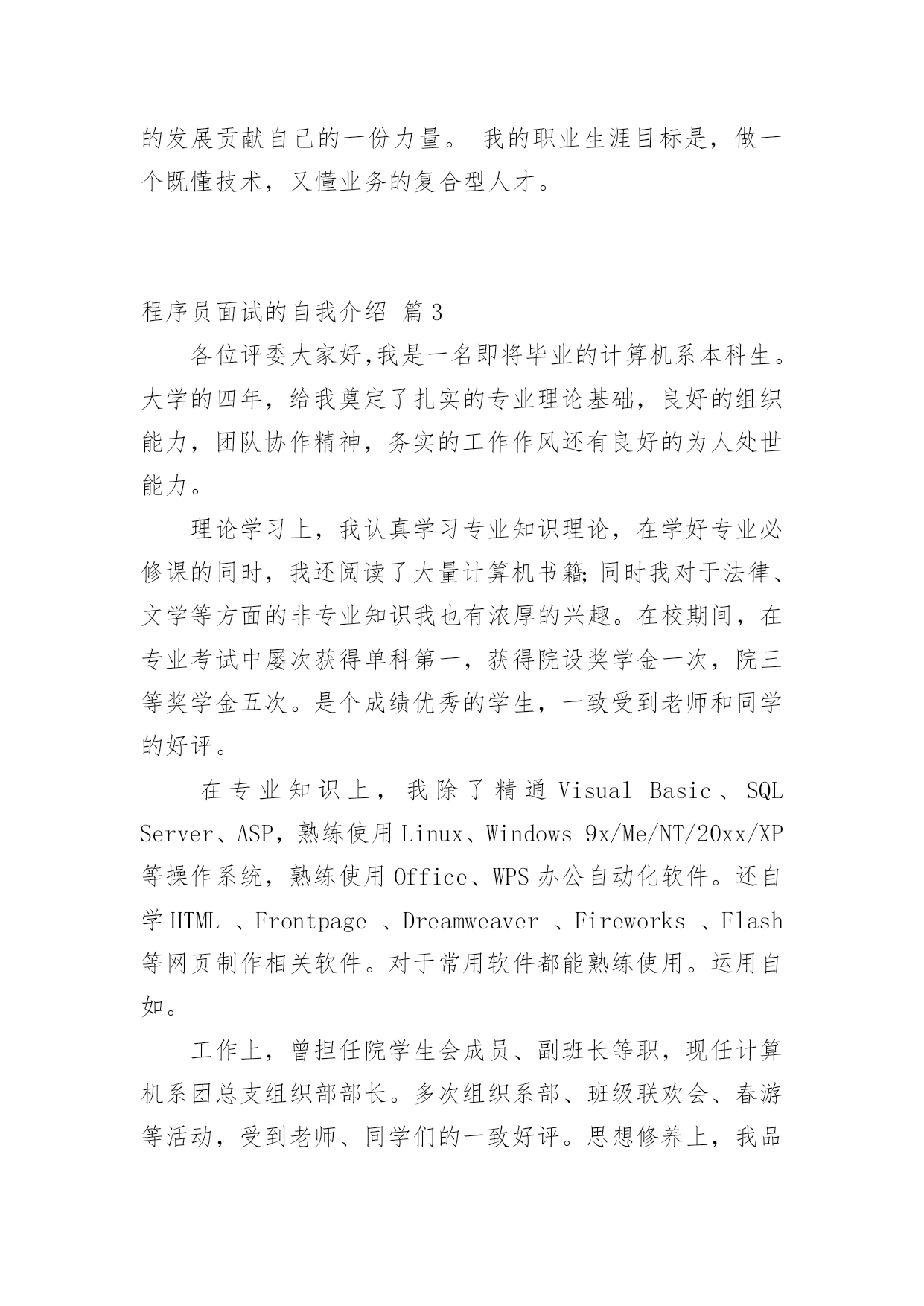 的发展贡献自己的一份力量。 我的职业生涯目标是，做一个既懂技术，又懂业务的复合型人才。

程序员面试的自我介绍 篇3

各位评委大家好,我是一名即将毕业的计算机系本科生。大学的四年，给我奠定了扎实的专业理论基础，良好的组织能力，团队协作精神，务实的工作作风还有良好的为人处世能力。

理论学习上，我认真学习专业知识理论，在学好专业必修课的同时，我还阅读了大量计算机书籍;同时我对于法律、文学等方面的非专业知识我也有浓厚的兴趣。在校期间，在专业考试中屡次获得单科第一，获得院设奖学金一次，院三等奖学金五次。是个成绩优秀的学生，一致受到老师和同学的好评。

在专业知识上，我除了精通Visual Basic、SQL Server、ASP，熟练使用Linux、Windows 9x/Me/NT/20xx/XP等操作系统，熟练使用Office、WPS办公自动化软件。还自学HTML 、Frontpage 、Dreamweaver 、Fireworks 、Flash等网页制作相关软件。对于常用软件都能熟练使用。运用自如。

工作上，曾担任院学生会成员、副班长等职，现任计算机系团总支组织部部长。多次组织系部、班级联欢会、春游等活动，受到老师、同学们的一致好评。思想修养上，我品